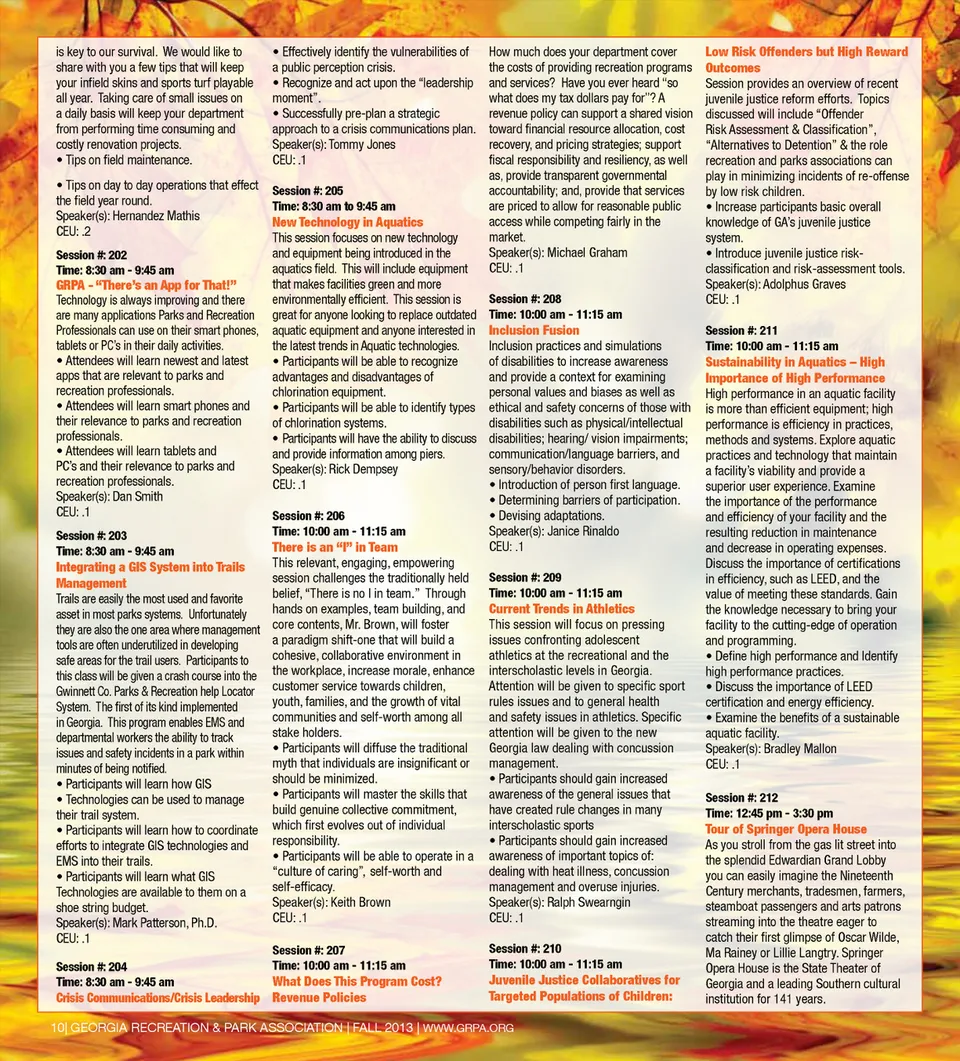 is key to our survival. We would like to share with you a few tips that will keep your infield skins and sports turf playable all year. Taking care of small issues on a daily basis will keep your department from performing time consuming and costly renovation projects.
• Tips on field maintenance.

• Tips on day to day operations that effect the field year round.
Speaker(s): Hernandez Mathis
CEU: .2

Session #: 202
Time: 8:30 am - 9:45 am
GRPA - "There's an App for That!"
Technology is always improving and there are many applications Parks and Recreation Professionals can use on their smart phones, tablets or PC's in their daily activities.
• Attendees will learn newest and latest apps that are relevant to parks and recreation professionals.
• Attendees will learn smart phones and their relevance to parks and recreation professionals.
• Attendees will learn tablets and PC's and their relevance to parks and recreation professionals.
Speaker(s): Dan Smith
CEU: .1

Session #: 203
Time: 8:30 am - 9:45 am
Integrating a GIS System into Trails Management
Trails are easily the most used and favorite asset in most parks systems. Unfortunately they are also the one area where management tools are often underutilized in developing safe areas for the trail users. Participants to this class will be given a crash course into the Gwinnett Co. Parks & Recreation help Locator System. The first of its kind implemented in Georgia. This program enables EMS and departmental workers the ability to track issues and safety incidents in a park within minutes of being notified.
• Participants will learn how GIS
• Technologies can be used to manage their trail system.
• Participants will learn how to coordinate efforts to integrate GIS technologies and EMS into their trails.
• Participants will learn what GIS Technologies are available to them on a shoe string budget.
Speaker(s): Mark Patterson, Ph.D.
CEU: .1

Session #: 204
Time: 8:30 am - 9:45 am
Crisis Communications/Crisis Leadership

• Effectively identify the vulnerabilities of a public perception crisis.
• Recognize and act upon the "leadership moment".
• Successfully pre-plan a strategic approach to a crisis communications plan.
Speaker(s): Tommy Jones
CEU: .1

Session #: 205
Time: 8:30 am to 9:45 am
New Technology in Aquatics
This session focuses on new technology and equipment being introduced in the aquatics field. This will include equipment that makes facilities green and more environmentally efficient. This session is great for anyone looking to replace outdated aquatic equipment and anyone interested in the latest trends in Aquatic technologies.
• Participants will be able to recognize advantages and disadvantages of chlorination equipment.
• Participants will be able to identify types of chlorination systems.
• Participants will have the ability to discuss and provide information among piers.
Speaker(s): Rick Dempsey
CEU: .1

Session #: 206
Time: 10:00 am - 11:15 am
There is an "I" in Team
This relevant, engaging, empowering session challenges the traditionally held belief, "There is no I in team." Through hands on examples, team building, and core contents, Mr. Brown, will foster a paradigm shift-one that will build a cohesive, collaborative environment in the workplace, increase morale, enhance customer service towards children, youth, families, and the growth of vital communities and self-worth among all stake holders.
• Participants will diffuse the traditional myth that individuals are insignificant or should be minimized.
• Participants will master the skills that build genuine collective commitment, which first evolves out of individual responsibility.
• Participants will be able to operate in a "culture of caring", self-worth and self-efficacy.
Speaker(s): Keith Brown
CEU: .1

Session #: 207
Time: 10:00 am - 11:15 am
What Does This Program Cost? Revenue Policies

How much does your department cover the costs of providing recreation programs and services? Have you ever heard "so what does my tax dollars pay for"? A revenue policy can support a shared vision toward financial resource allocation, cost recovery, and pricing strategies; support fiscal responsibility and resiliency, as well as, provide transparent governmental accountability; and, provide that services are priced to allow for reasonable public access while competing fairly in the market.
Speaker(s): Michael Graham
CEU: .1

Session #: 208
Time: 10:00 am - 11:15 am
Inclusion Fusion
Inclusion practices and simulations of disabilities to increase awareness and provide a context for examining personal values and biases as well as ethical and safety concerns of those with disabilities such as physical/intellectual disabilities; hearing/ vision impairments; communication/language barriers, and sensory/behavior disorders.
• Introduction of person first language.
• Determining barriers of participation.
• Devising adaptations.
Speaker(s): Janice Rinaldo
CEU: .1

Session #: 209
Time: 10:00 am - 11:15 am
Current Trends in Athletics
This session will focus on pressing issues confronting adolescent athletics at the recreational and the interscholastic levels in Georgia. Attention will be given to specific sport rules issues and to general health and safety issues in athletics. Specific attention will be given to the new Georgia law dealing with concussion management.
• Participants should gain increased awareness of the general issues that have created rule changes in many interscholastic sports
• Participants should gain increased awareness of important topics of: dealing with heat illness, concussion management and overuse injuries.
Speaker(s): Ralph Swearngin
CEU: .1

Session #: 210
Time: 10:00 am - 11:15 am
Juvenile Justice Collaboratives for Targeted Populations of Children:

Low Risk Offenders but High Reward Outcomes
Session provides an overview of recent juvenile justice reform efforts. Topics discussed will include "Offender Risk Assessment & Classification", "Alternatives to Detention" & the role recreation and parks associations can play in minimizing incidents of re-offense by low risk children.
• Increase participants basic overall knowledge of GA's juvenile justice system.
• Introduce juvenile justice risk-classification and risk-assessment tools.
Speaker(s): Adolphus Graves
CEU: .1

Session #: 211
Time: 10:00 am - 11:15 am
Sustainability in Aquatics – High Importance of High Performance
High performance in an aquatic facility is more than efficient equipment; high performance is efficiency in practices, methods and systems. Explore aquatic practices and technology that maintain a facility's viability and provide a superior user experience. Examine the importance of the performance and efficiency of your facility and the resulting reduction in maintenance and decrease in operating expenses. Discuss the importance of certifications in efficiency, such as LEED, and the value of meeting these standards. Gain the knowledge necessary to bring your facility to the cutting-edge of operation and programming.
• Define high performance and Identify high performance practices.
• Discuss the importance of LEED certification and energy efficiency.
• Examine the benefits of a sustainable aquatic facility.
Speaker(s): Bradley Mallon
CEU: .1

Session #: 212
Time: 12:45 pm - 3:30 pm
Tour of Springer Opera House
As you stroll from the gas lit street into the splendid Edwardian Grand Lobby you can easily imagine the Nineteenth Century merchants, tradesmen, farmers, steamboat passengers and arts patrons streaming into the theatre eager to catch their first glimpse of Oscar Wilde, Ma Rainey or Lillie Langtry. Springer Opera House is the State Theater of Georgia and a leading Southern cultural institution for 141 years.

10| GEORGIA RECREATION & PARK ASSOCIATION | FALL 2013 | WWW.GRPA.ORG